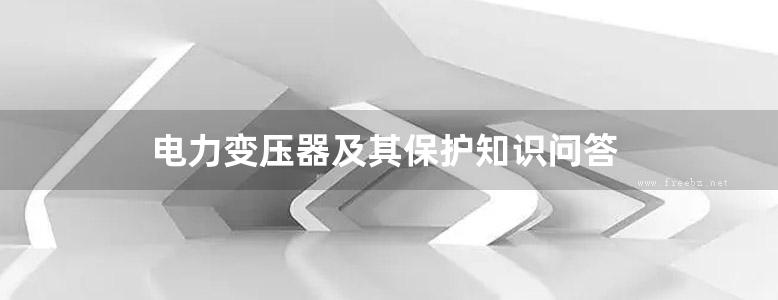 电力变压器及其保护知识问答

www.freebz.net